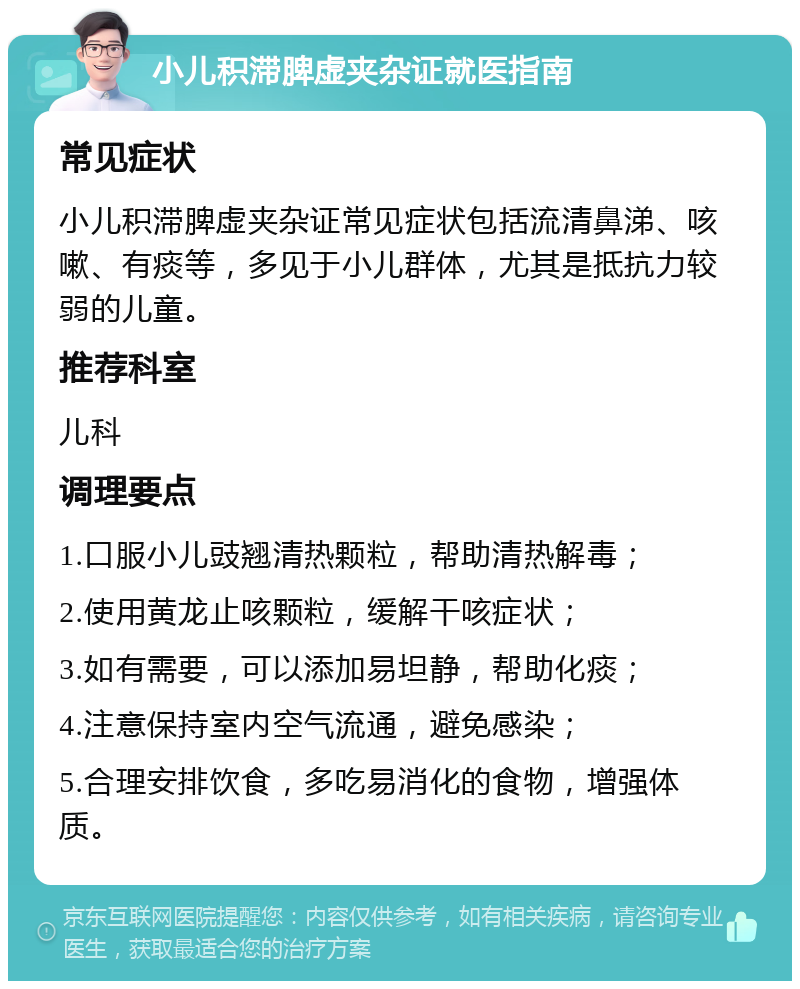 小儿积滞脾虚夹杂证就医指南

常见症状

小儿积滞脾虚夹杂证常见症状包括流清鼻涕、咳嗽、有痰等，多见于小儿群体，尤其是抵抗力较弱的儿童。

推荐科室

儿科

调理要点

1.口服小儿豉翘清热颗粒，帮助清热解毒；

2.使用黄龙止咳颗粒，缓解干咳症状；

3.如有需要，可以添加易坦静，帮助化痰；

4.注意保持室内空气流通，避免感染；

5.合理安排饮食，多吃易消化的食物，增强体质。

京东互联网医院提醒您：内容仅供参考，如有相关疾病，请咨询专业医生，获取最适合您的治疗方案